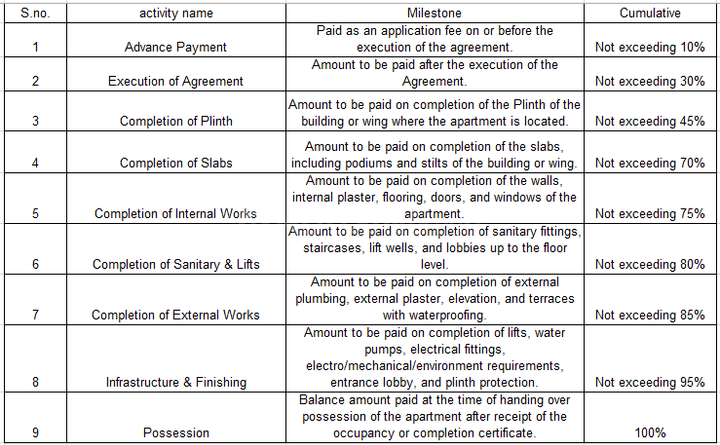 | S.no. | activity name | Milestone | Cumulative |
|---|---|---|---|
| 1 | Advance Payment | Paid as an application fee on or before the execution of the agreement. | Not exceeding 10% |
| 2 | Execution of Agreement | Amount to be paid after the execution of the Agreement. | Not exceeding 30% |
| 3 | Completion of Plinth | Amount to be paid on completion of the Plinth of the building or wing where the apartment is located. | Not exceeding 45% |
| 4 | Completion of Slabs | Amount to be paid on completion of the slabs, including podiums and stilts of the building or wing. | Not exceeding 70% |
| 5 | Completion of Internal Works | Amount to be paid on completion of the walls, internal plaster, flooring, doors, and windows of the apartment. | Not exceeding 75% |
| 6 | Completion of Sanitary & Lifts | Amount to be paid on completion of sanitary fittings, staircases, lift wells, and lobbies up to the floor level. | Not exceeding 80% |
| 7 | Completion of External Works | Amount to be paid on completion of external plumbing, external plaster, elevation, and terraces with waterproofing. | Not exceeding 85% |
| 8 | Infrastructure & Finishing | Amount to be paid on completion of lifts, water pumps, electrical fittings, electro/mechanical/environment requirements, entrance lobby, and plinth protection. | Not exceeding 95% |
| 9 | Possession | Balance amount paid at the time of handing over possession of the apartment after receipt of the occupancy or completion certificate. | 100% |